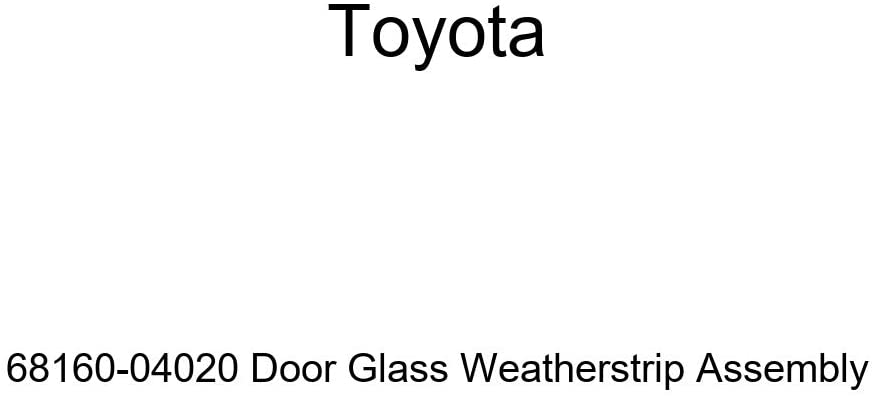 Toyota

68160-04020 Door Glass Weatherstrip Assembly